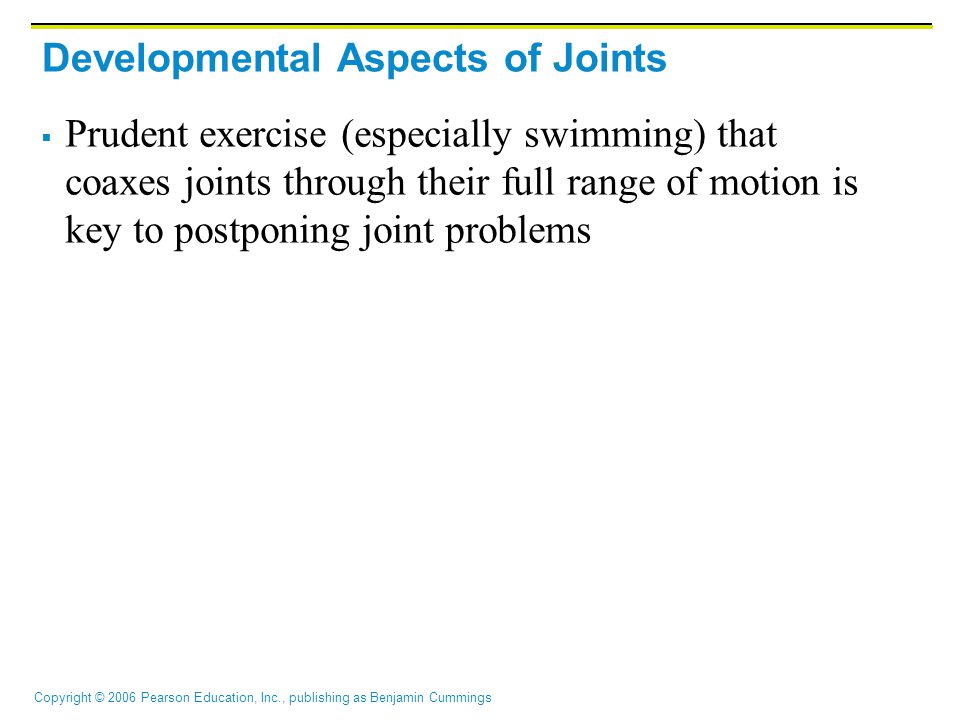 Developmental Aspects of Joints

▪ Prudent exercise (especially swimming) that coaxes joints through their full range of motion is key to postponing joint problems

Copyright © 2006 Pearson Education, Inc., publishing as Benjamin Cummings